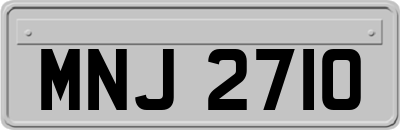 MNJ 2710